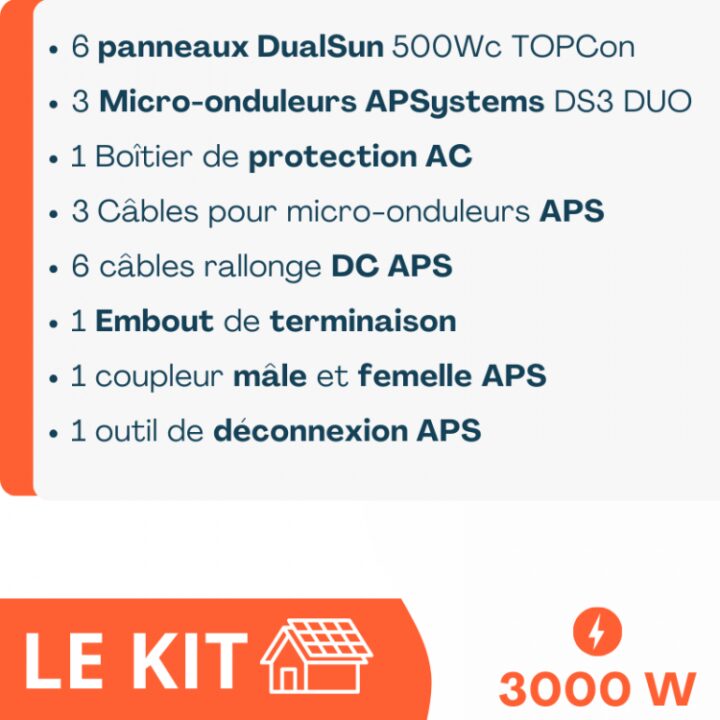 • 6 panneaux DualSun 500Wc TOPCon
• 3 Micro-onduleurs APSystems DS3 DUO
• 1 Boîtier de protection AC
• 3 Câbles pour micro-onduleurs APS
• 6 câbles rallonge DC APS
• 1 Embout de terminaison
• 1 coupleur mâle et femelle APS
• 1 outil de déconnexion APS

LE KIT

3000 W